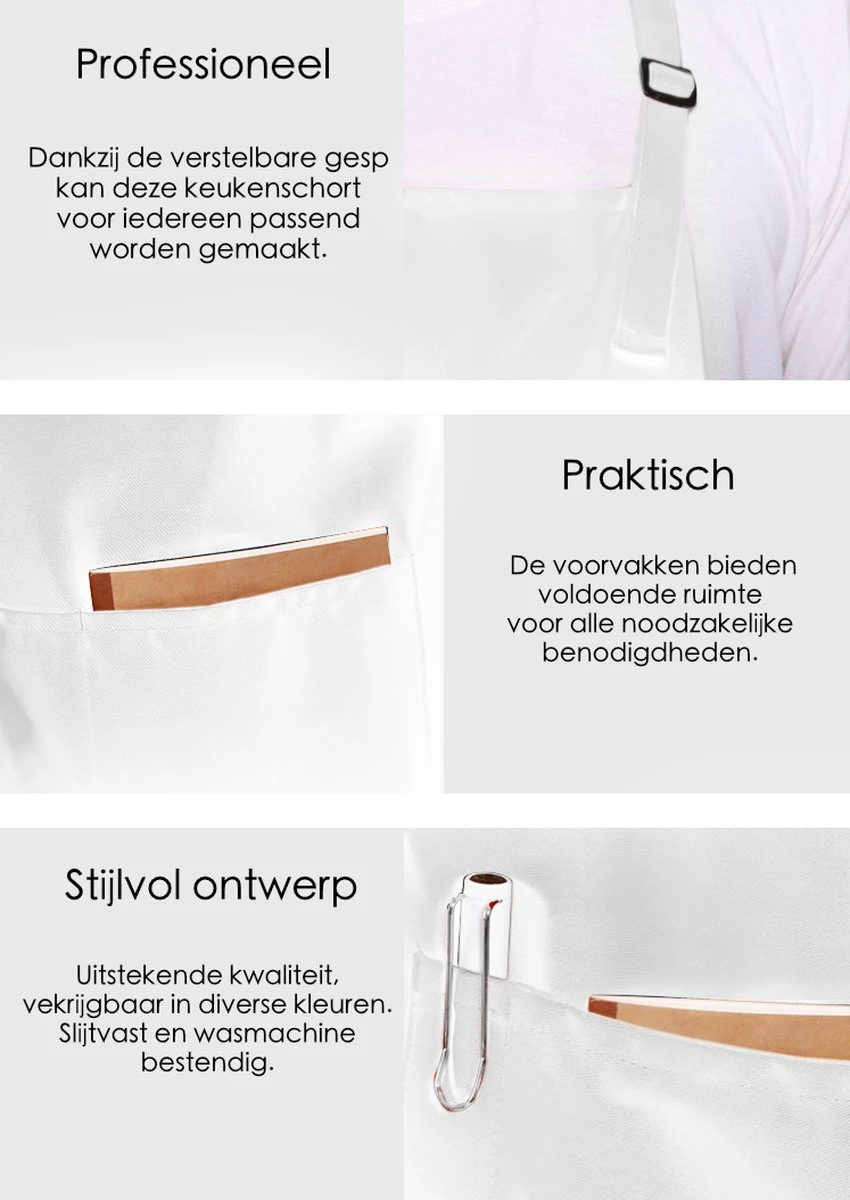 Professioneel

Dankzij de verstelbare gesp kan deze keukenschort voor iedereen passend worden gemaakt.

Praktisch

De voorvakken bieden voldoende ruimte voor alle noodzakelijke benodigdheden.

Stijlvol ontwerp

Uitstekende kwaliteit, vekrijgbaar in diverse kleuren. Slijtvast en wasmachine bestendig.